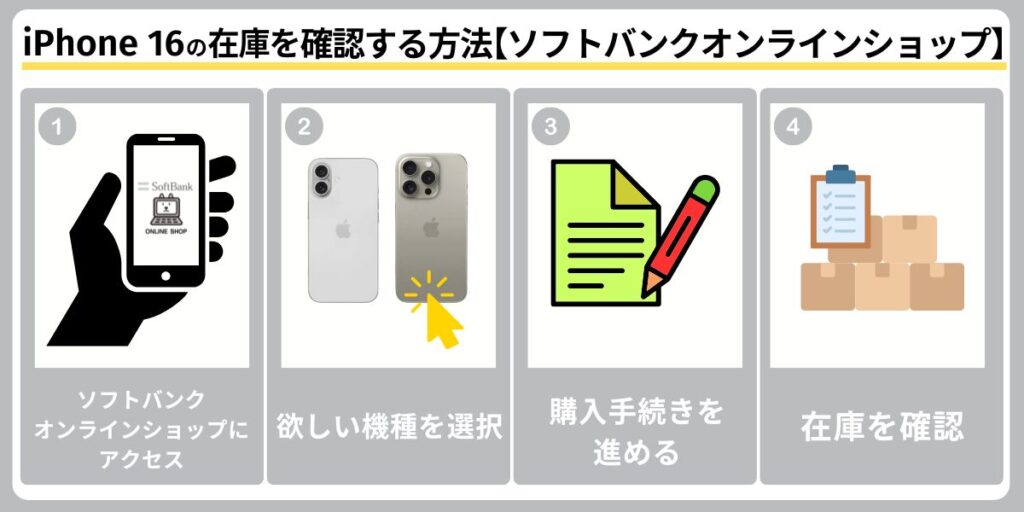 iPhone 16の在庫を確認する方法【ソフトバンクオンラインショップ】

1

SoftBank

ONLINE SHOP

ソフトバンクオンラインショップにアクセス

2

欲しい機種を選択

3

購入手続きを進める

4

在庫を確認